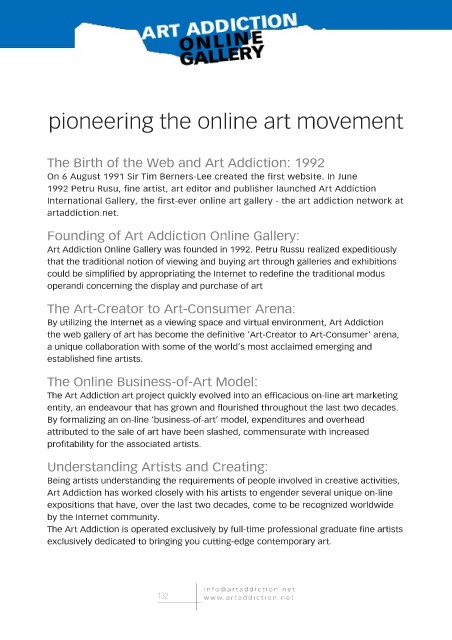 ART ADDICTION
ONLINE
GALLERY

pioneering the online art movement

The Birth of the Web and Art Addiction: 1992
On 6 August 1991 Sir Tim Berners-Lee created the first website. In June 1992 Petru Rusu, fine artist, art editor and publisher launched Art Addiction International Gallery, the first-ever online art gallery - the art addiction network at artaddiction.net.

Founding of Art Addiction Online Gallery:
Art Addiction Online Gallery was founded in 1992. Petru Russu realized expeditiously that the traditional notion of viewing and buying art through galleries and exhibitions could be simplified by appropriating the Internet to redefine the traditional modus operandi concerning the display and purchase of art

The Art-Creator to Art-Consumer Arena:
By utilizing the Internet as a viewing space and virtual environment, Art Addiction the web gallery of art has become the definitive 'Art-Creator to Art-Consumer' arena, a unique collaboration with some of the world's most acclaimed emerging and established fine artists.

The Online Business-of-Art Model:
The Art Addiction art project quickly evolved into an efficacious on-line art marketing entity, an endeavour that has grown and flourished throughout the last two decades. By formalizing an on-line 'business-of-art' model, expenditures and overhead attributed to the sale of art have been slashed, commensurate with increased profitability for the associated artists.

Understanding Artists and Creating:
Being artists understanding the requirements of people involved in creative activities, Art Addiction has worked closely with his artists to engender several unique on-line expositions that have, over the last two decades, come to be recognized worldwide by the Internet community.
The Art Addiction is operated exclusively by full-time professional graduate fine artists exclusively dedicated to bringing you cutting-edge contemporary art.

132
info@artaddiction.net
www.artaddiction.net